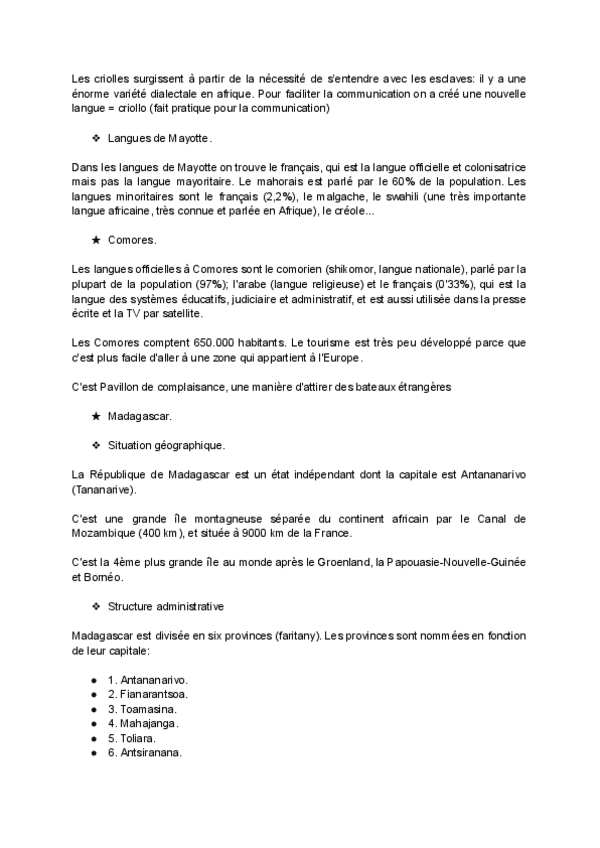 Les criolles surgissent à partir de la nécessité de s'entendre avec les esclaves: il y a une énorme variété dialectale en afrique. Pour faciliter la communication on a créé une nouvelle langue = criollo (fait pratique pour la communication)

❖ Langues de Mayotte.

Dans les langues de Mayotte on trouve le français, qui est la langue officielle et colonisatrice mais pas la langue mayoritaire. Le mahorais est parlé par le 60% de la population. Les langues minoritaires sont le français (2,2%), le malgache, le swahili (une très importante langue africaine, très connue et parlée en Afrique), le créole...

★ Comores.

Les langues officielles à Comores sont le comorien (shikomor, langue nationale), parlé par la plupart de la population (97%); l'arabe (langue religieuse) et le français (0'33%), qui est la langue des systèmes éducatifs, judiciaire et administratif, et est aussi utilisée dans la presse écrite et la TV par satellite.

Les Comores comptent 650.000 habitants. Le tourisme est très peu développé parce que c'est plus facile d'aller à une zone qui appartient à l'Europe.

C'est Pavillon de complaisance, une manière d'attirer des bateaux étrangères

★ Madagascar.

❖ Situation géographique.

La République de Madagascar est un état indépendant dont la capitale est Antananarivo (Tananarive).

C'est une grande île montagneuse séparée du continent africain par le Canal de Mozambique (400 km), et située à 9000 km de la France.

C'est la 4ème plus grande île au monde après le Groenland, la Papouasie-Nouvelle-Guinée et Bornéo.

❖ Structure administrative

Madagascar est divisée en six provinces (faritany). Les provinces sont nommées en fonction de leur capitale:

● 1. Antananarivo.
● 2. Fianarantsoa.
● 3. Toamasina.
● 4. Mahajanga.
● 5. Toliara.
● 6. Antsiranana.